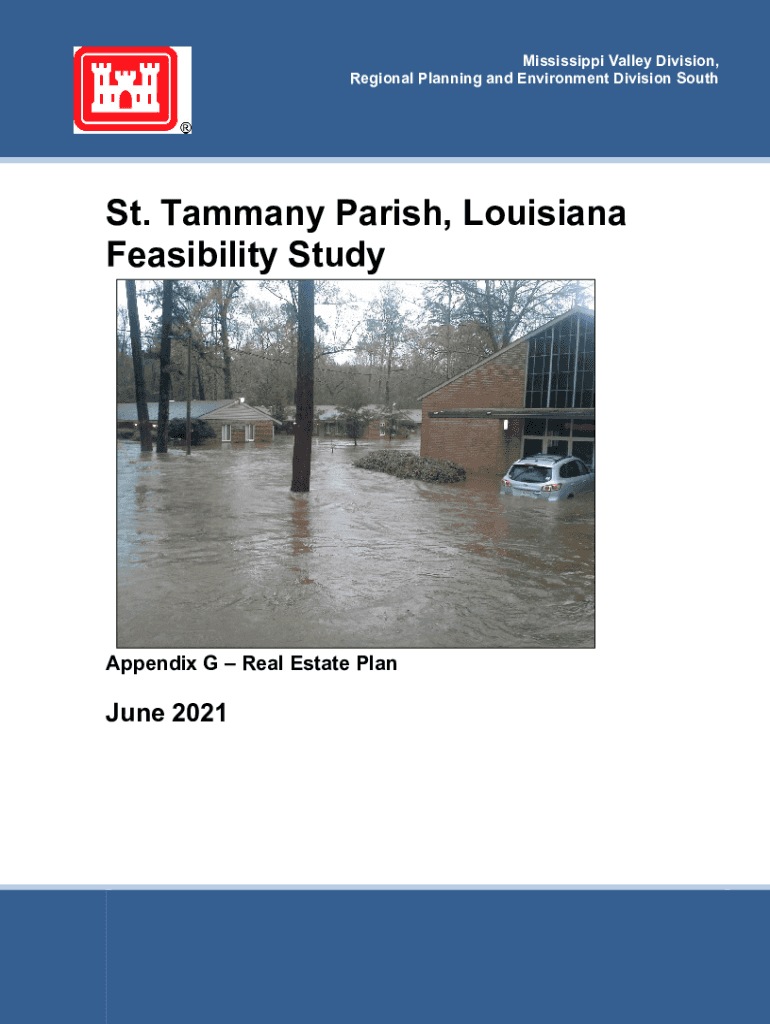 ®

Mississippi Valley Division,
Regional Planning and Environment Division South

St. Tammany Parish, Louisiana
Feasibility Study

Appendix G – Real Estate Plan

June 2021